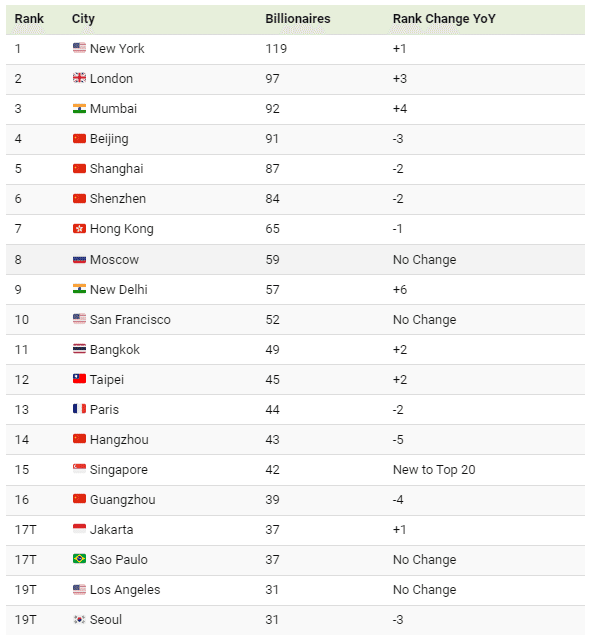 | Rank | City | Billionaires | Rank Change YoY |
|---|---|---|---|
| 1 | New York | 119 | +1 |
| 2 | London | 97 | +3 |
| 3 | Mumbai | 92 | +4 |
| 4 | Beijing | 91 | -3 |
| 5 | Shanghai | 87 | -2 |
| 6 | Shenzhen | 84 | -2 |
| 7 | Hong Kong | 65 | -1 |
| 8 | Moscow | 59 | No Change |
| 9 | New Delhi | 57 | +6 |
| 10 | San Francisco | 52 | No Change |
| 11 | Bangkok | 49 | +2 |
| 12 | Taipei | 45 | +2 |
| 13 | Paris | 44 | -2 |
| 14 | Hangzhou | 43 | -5 |
| 15 | Singapore | 42 | New to Top 20 |
| 16 | Guangzhou | 39 | -4 |
| 17T | Jakarta | 37 | +1 |
| 17T | Sao Paulo | 37 | No Change |
| 19T | Los Angeles | 31 | No Change |
| 19T | Seoul | 31 | -3 |